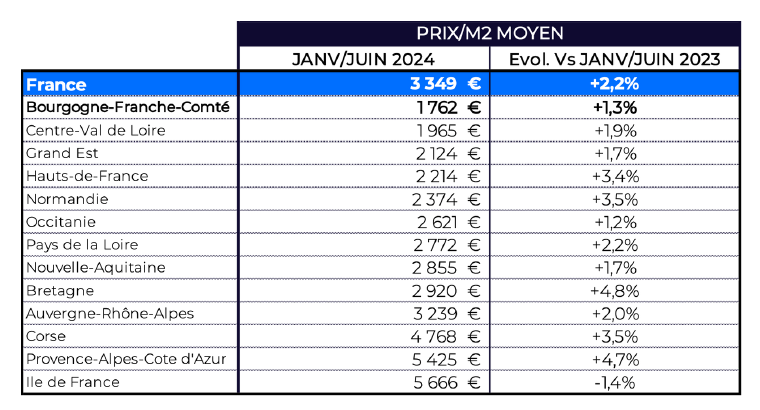 | | PRIX/M2 MOYEN | |
|---|---|---|
| | JANV/JUIN 2024 | Evol. Vs JANV/JUIN 2023 |
| France | 3 349 € | +2,2% |
| Bourgogne-Franche-Comté | 1 762 € | +1,3% |
| Centre-Val de Loire | 1 965 € | +1,9% |
| Grand Est | 2 124 € | +1,7% |
| Hauts-de-France | 2 214 € | +3,4% |
| Normandie | 2 374 € | +3,5% |
| Occitanie | 2 621 € | +1,2% |
| Pays de la Loire | 2 772 € | +2,2% |
| Nouvelle-Aquitaine | 2 855 € | +1,7% |
| Bretagne | 2 920 € | +4,8% |
| Auvergne-Rhône-Alpes | 3 239 € | +2,0% |
| Corse | 4 768 € | +3,5% |
| Provence-Alpes-Cote d'Azur | 5 425 € | +4,7% |
| Ile de France | 5 666 € | -1,4% |